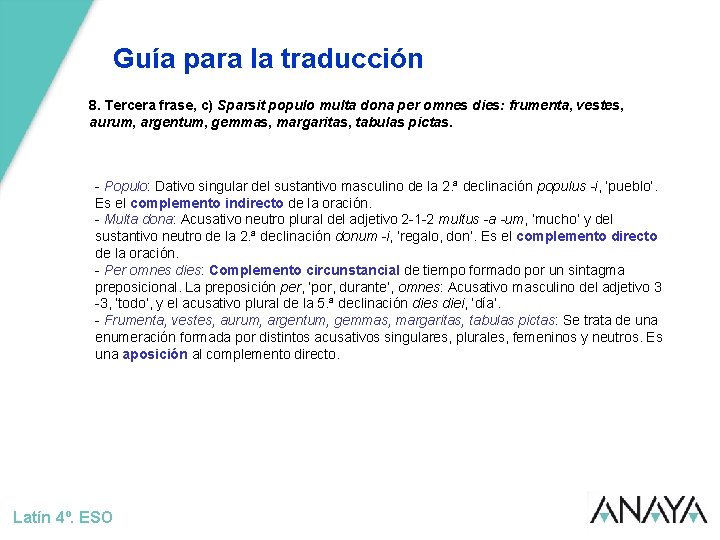 Guía para la traducción

8. Tercera frase, c) Sparsit populo multa dona per omnes dies: frumenta, vestes, aurum, argentum, gemmas, margaritas, tabulas pictas.

- Populo: Dativo singular del sustantivo masculino de la 2.ª declinación populus -i, 'pueblo'. Es el complemento indirecto de la oración.
- Multa dona: Acusativo neutro plural del adjetivo 2-1-2 multus -a -um, 'mucho' y del sustantivo neutro de la 2.ª declinación donum -i, 'regalo, don'. Es el complemento directo de la oración.
- Per omnes dies: Complemento circunstancial de tiempo formado por un sintagma preposicional. La preposición per, 'por, durante', omnes: Acusativo masculino del adjetivo 3 -3, 'todo', y el acusativo plural de la 5.ª declinación dies diei, 'día'.
- Frumenta, vestes, aurum, argentum, gemmas, margaritas, tabulas pictas: Se trata de una enumeración formada por distintos acusativos singulares, plurales, femeninos y neutros. Es una aposición al complemento directo.

Latín 4º. ESO

ANAYA